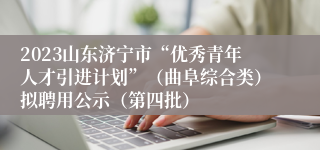 2023山东济宁市“优秀青年人才引进计划”（曲阜综合类）拟聘用公示（第四批）